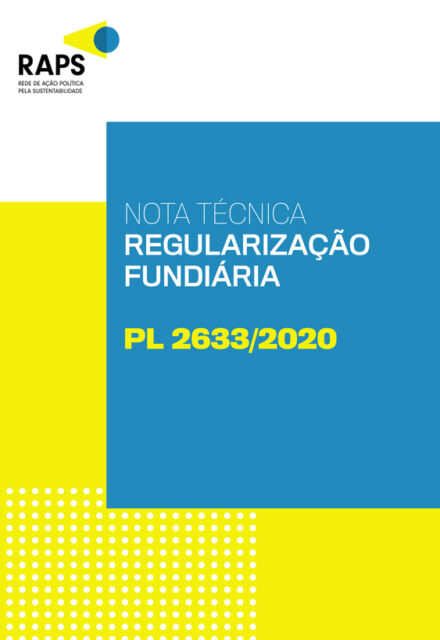 RAPS
REDE DE AÇÃO POLÍTICA PELA SUSTENTABILIDADE

NOTA TÉCNICA
REGULARIZAÇÃO FUNDIÁRIA

PL 2633/2020